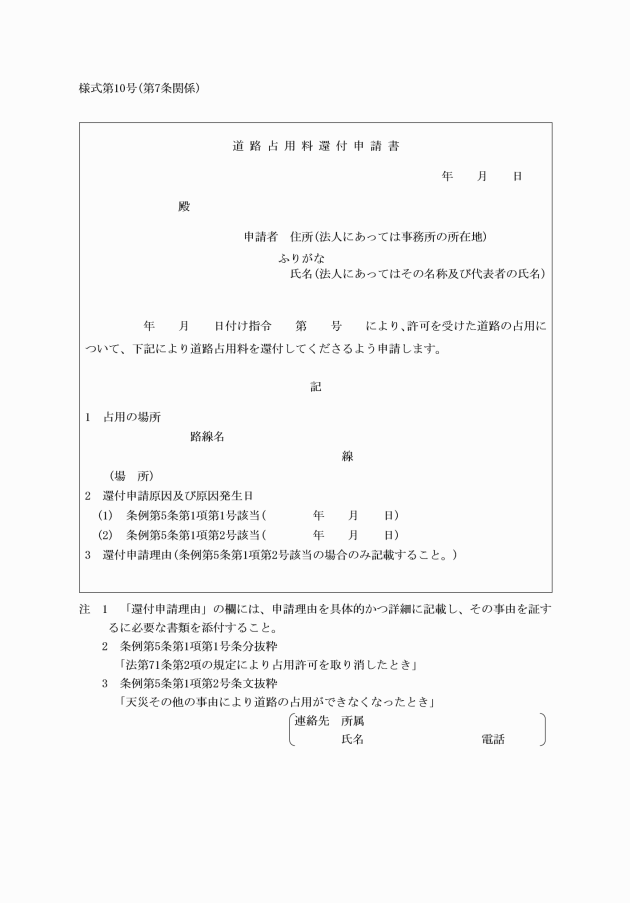 様式第10号(第7条関係)

道路占用料還付申請書

年　月　日

殿

申請者　住所(法人にあっては事務所の所在地)

ふりがな
氏名(法人にあってはその名称及び代表者の氏名)

年　月　日付け指令　第　号　により、許可を受けた道路の占用について、下記により道路占用料を還付してくださるよう申請します。

記

1　占用の場所
路線名
線
(場　所)

2　還付申請原因及び原因発生日
(1)　条例第5条第1項第1号該当(　年　月　日)
(2)　条例第5条第1項第2号該当(　年　月　日)

3　還付申請理由(条例第5条第1項第2号該当の場合のみ記載すること。)

注　1　「還付申請理由」の欄には、申請理由を具体的かつ詳細に記載し、その事由を証するに必要な書類を添付すること。
2　条例第5条第1項第1号条分抜粋
「法第71条第2項の規定により占用許可を取り消したとき」
3　条例第5条第1項第2号条文抜粋
「天災その他の事由により道路の占用ができなくなったとき」

連絡先　所属
氏名　電話